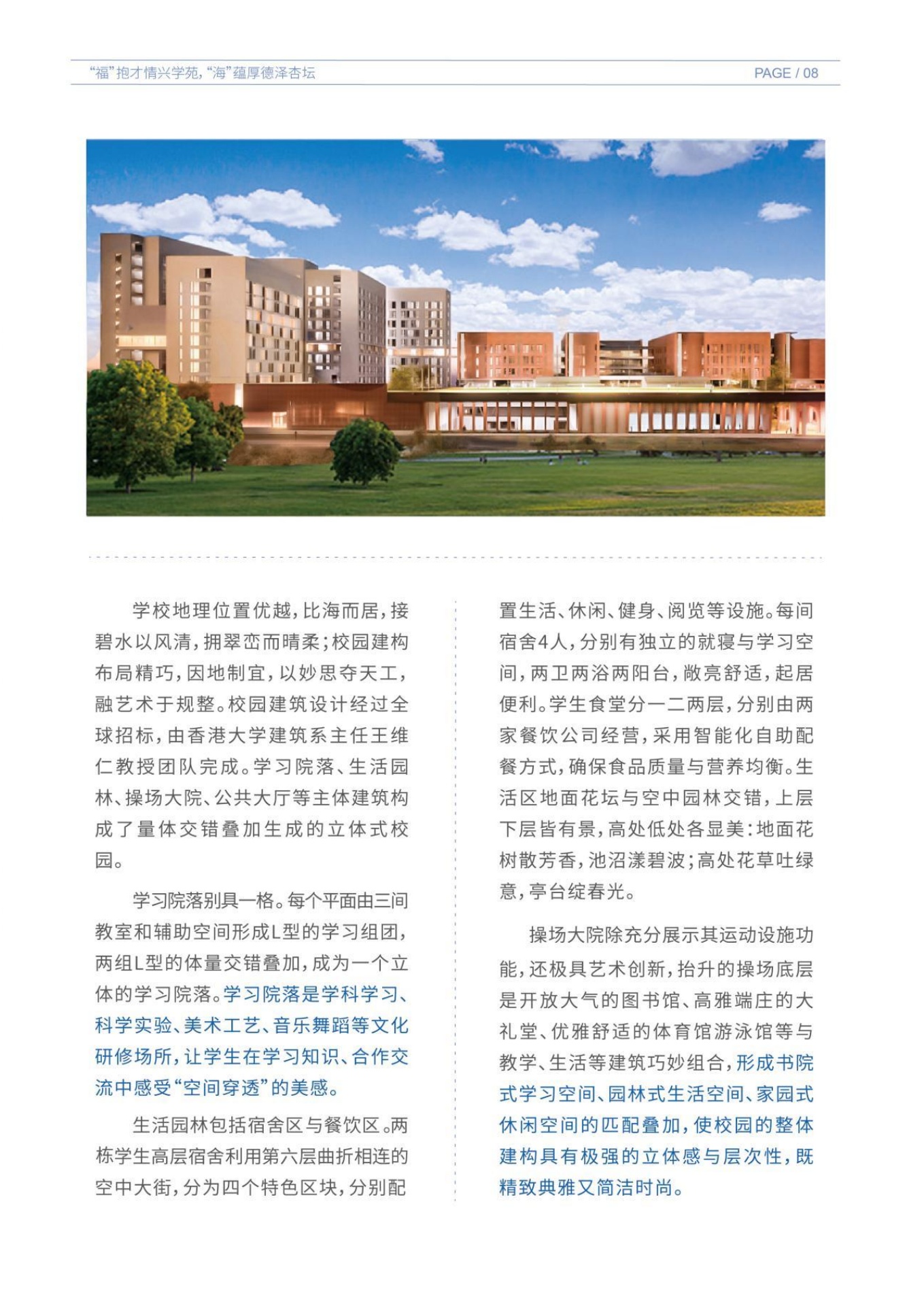 “福”抱才情兴学苑，“海”蕴厚德泽杏坛

PAGE / 08

学校地理位置优越，比海而居，接碧水以风清，拥翠峦而晴柔；校园建构布局精巧，因地制宜，以妙思夺天工，融艺术于规整。校园建筑设计经过全球招标，由香港大学建筑系主任王维仁教授团队完成。学习院落、生活园林、操场大院、公共大厅等主体建筑构成了量体交错叠加生成的立体式校园。

学习院落别具一格。每个平面由三间教室和辅助空间形成L型的学习组团，两组L型的体量交错叠加，成为一个立体的学习院落。学习院落是学科学习、科学实验、美术工艺、音乐舞蹈等文化研修场所，让学生在学习知识、合作交流中感受“空间穿透”的美感。

生活园林包括宿舍区与餐饮区。两栋学生高层宿舍利用第六层曲折相连的空中大街，分为四个特色区块，分别配置生活、休闲、健身、阅览等设施。每间宿舍4人，分别有独立的就寝与学习空间，两卫两浴两阳台，敞亮舒适，起居便利。学生食堂分一二两层，分别由两家餐饮公司经营，采用智能化自助配餐方式，确保食品质量与营养均衡。生活区地面花坛与空中园林交错，上层下层皆有景，高处低处各显美：地面花树散芳香，池沼漾碧波；高处花草吐绿意，亭台绽春光。

操场大院除充分展示其运动设施功能，还极具艺术创新，抬升的操场底层是开放大气的图书馆、高雅端庄的大礼堂、优雅舒适的体育馆游泳馆等与教学、生活等建筑巧妙组合，形成书院式学习空间、园林式生活空间、家园式休闲空间的匹配叠加，使校园的整体建构具有极强的立体感与层次性，既精致典雅又简洁时尚。